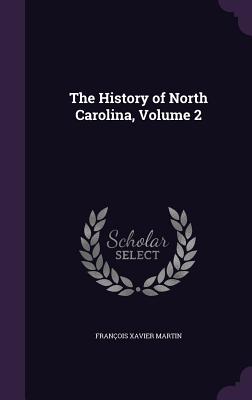 The History of North Carolina, Volume 2

Scholar SELECT

FRANÇOIS XAVIER MARTIN